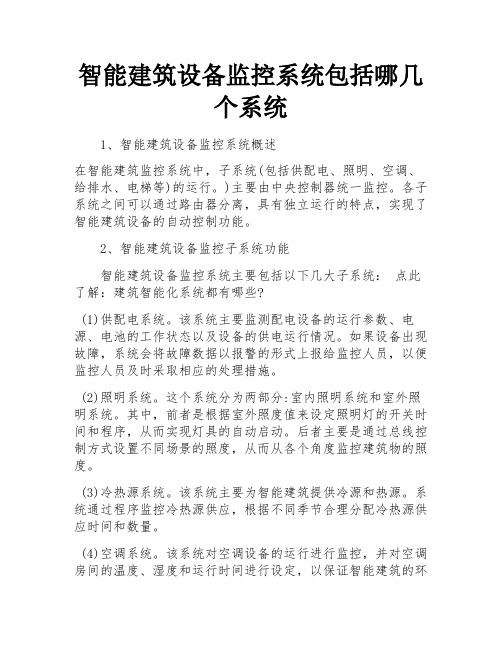 智能建筑设备监控系统包括哪几个系统

1、智能建筑设备监控系统概述

在智能建筑监控系统中，子系统(包括供配电、照明、空调、给排水、电梯等)的运行。)主要由中央控制器统一监控。各子系统之间可以通过路由器分离，具有独立运行的特点，实现了智能建筑设备的自动控制功能。

2、智能建筑设备监控子系统功能

智能建筑设备监控系统主要包括以下几大子系统： 点此了解：建筑智能化系统都有哪些?

(1)供配电系统。该系统主要监测配电设备的运行参数、电源、电池的工作状态以及设备的供电运行情况。如果设备出现故障，系统会将故障数据以报警的形式上报给监控人员，以便监控人员及时采取相应的处理措施。

(2)照明系统。这个系统分为两部分:室内照明系统和室外照明系统。其中，前者是根据室外照度值来设定照明灯的开关时间和程序，从而实现灯具的自动启动。后者主要是通过总线控制方式设置不同场景的照度，从而从各个角度监控建筑物的照度。

(3)冷热源系统。该系统主要为智能建筑提供冷源和热源。系统通过程序监控冷热源供应，根据不同季节合理分配冷热源供应时间和数量。

(4)空调系统。该系统对空调设备的运行进行监控，并对空调房间的温度、湿度和运行时间进行设定，以保证智能建筑的环